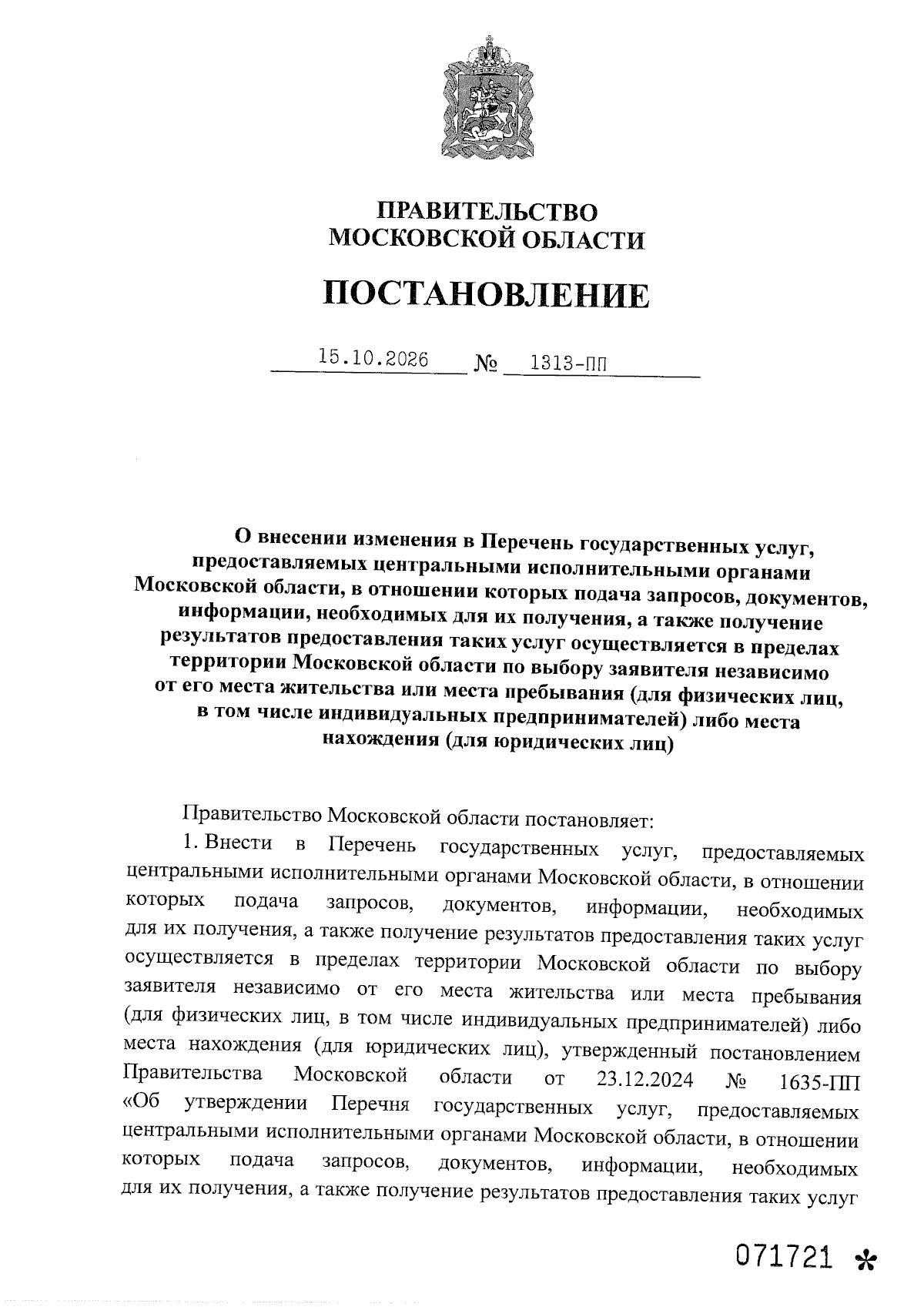 ПРАВИТЕЛЬСТВО
МОСКОВСКОЙ ОБЛАСТИ

ПОСТАНОВЛЕНИЕ

15.10.2026 № 1313-ПП

О внесении изменения в Перечень государственных услуг, предоставляемых центральными исполнительными органами Московской области, в отношении которых подача запросов, документов, информации, необходимых для их получения, а также получение результатов предоставления таких услуг осуществляется в пределах территории Московской области по выбору заявителя независимо от его места жительства или места пребывания (для физических лиц, в том числе индивидуальных предпринимателей) либо места нахождения (для юридических лиц)

Правительство Московской области постановляет:

1. Внести в Перечень государственных услуг, предоставляемых центральными исполнительными органами Московской области, в отношении которых подача запросов, документов, информации, необходимых для их получения, а также получение результатов предоставления таких услуг осуществляется в пределах территории Московской области по выбору заявителя независимо от его места жительства или места пребывания (для физических лиц, в том числе индивидуальных предпринимателей) либо места нахождения (для юридических лиц), утвержденный постановлением Правительства Московской области от 23.12.2024 № 1635-ПП «Об утверждении Перечня государственных услуг, предоставляемых центральными исполнительными органами Московской области, в отношении которых подача запросов, документов, информации, необходимых для их получения, а также получение результатов предоставления таких услуг

071721 *